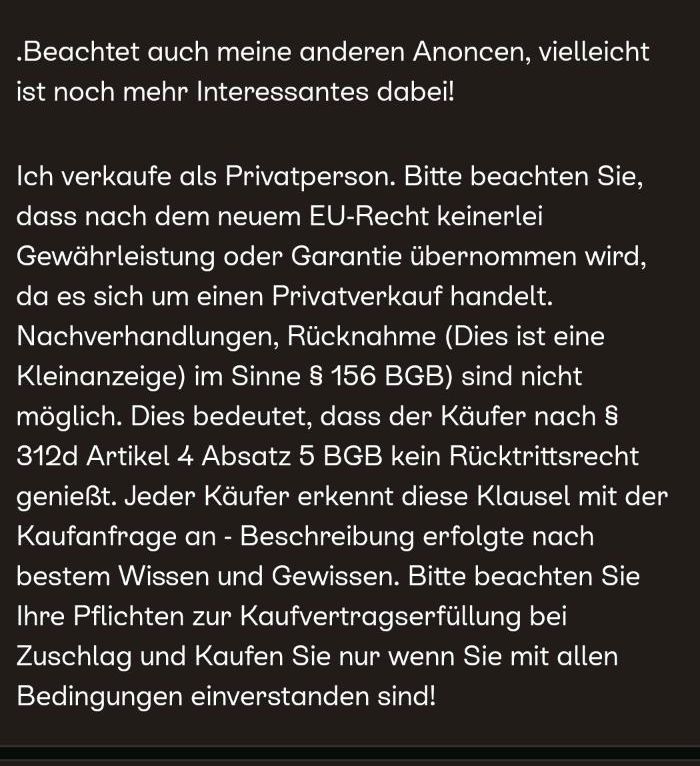 .Beachtet auch meine anderen Anoncen, vielleicht ist noch mehr Interessantes dabei!

Ich verkaufe als Privatperson. Bitte beachten Sie, dass nach dem neuem EU-Recht keinerlei Gewährleistung oder Garantie übernommen wird, da es sich um einen Privatverkauf handelt. Nachverhandlungen, Rücknahme (Dies ist eine Kleinanzeige) im Sinne § 156 BGB) sind nicht möglich. Dies bedeutet, dass der Käufer nach § 312d Artikel 4 Absatz 5 BGB kein Rücktrittsrecht genießt. Jeder Käufer erkennt diese Klausel mit der Kaufanfrage an - Beschreibung erfolgte nach bestem Wissen und Gewissen. Bitte beachten Sie Ihre Pflichten zur Kaufvertragserfüllung bei Zuschlag und Kaufen Sie nur wenn Sie mit allen Bedingungen einverstanden sind!